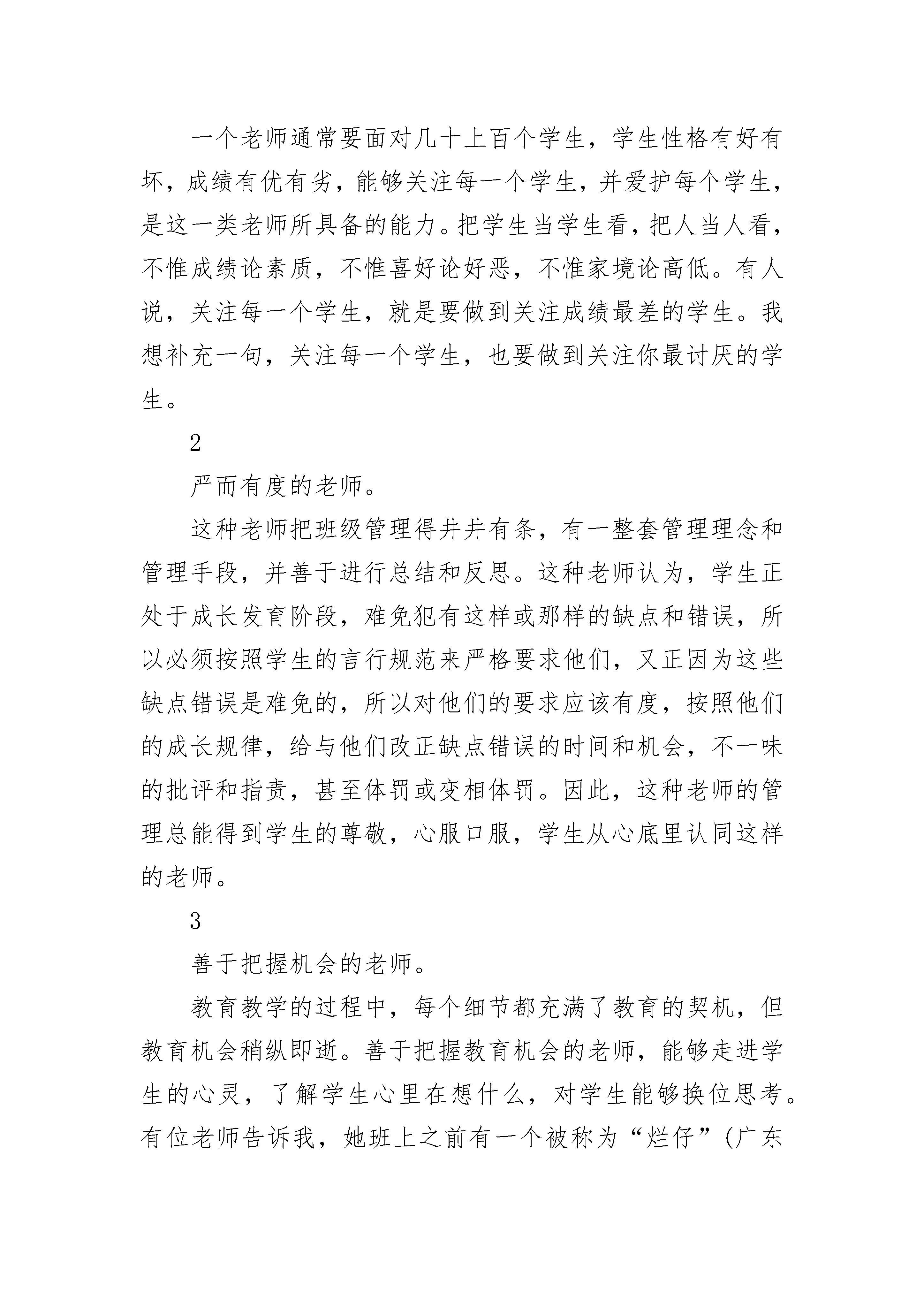 一个老师通常要面对几十上百个学生，学生性格有好有坏，成绩有优有劣，能够关注每一个学生，并爱护每个学生，是这一类老师所具备的能力。把学生当学生看，把人当人看，不惟成绩论素质，不惟喜好论好恶，不惟家境论高低。有人说，关注每一个学生，就是要做到关注成绩最差的学生。我想补充一句，关注每一个学生，也要做到关注你最讨厌的学生。

2

严而有度的老师。

这种老师把班级管理得井井有条，有一整套管理理念和管理手段，并善于进行总结和反思。这种老师认为，学生正处于成长发育阶段，难免犯有这样或那样的缺点和错误，所以必须按照学生的言行规范来严格要求他们，又正因为这些缺点错误是难免的，所以对他们的要求应该有度，按照他们的成长规律，给与他们改正缺点错误的时间和机会，不一味的批评和指责，甚至体罚或变相体罚。因此，这种老师的管理总能得到学生的尊敬，心服口服，学生从心底里认同这样的老师。

3

善于把握机会的老师。

教育教学的过程中，每个细节都充满了教育的契机，但教育机会稍纵即逝。善于把握教育机会的老师，能够走进学生的心灵，了解学生心里在想什么，对学生能够换位思考。有位老师告诉我，她班上之前有一个被称为“烂仔”(广东